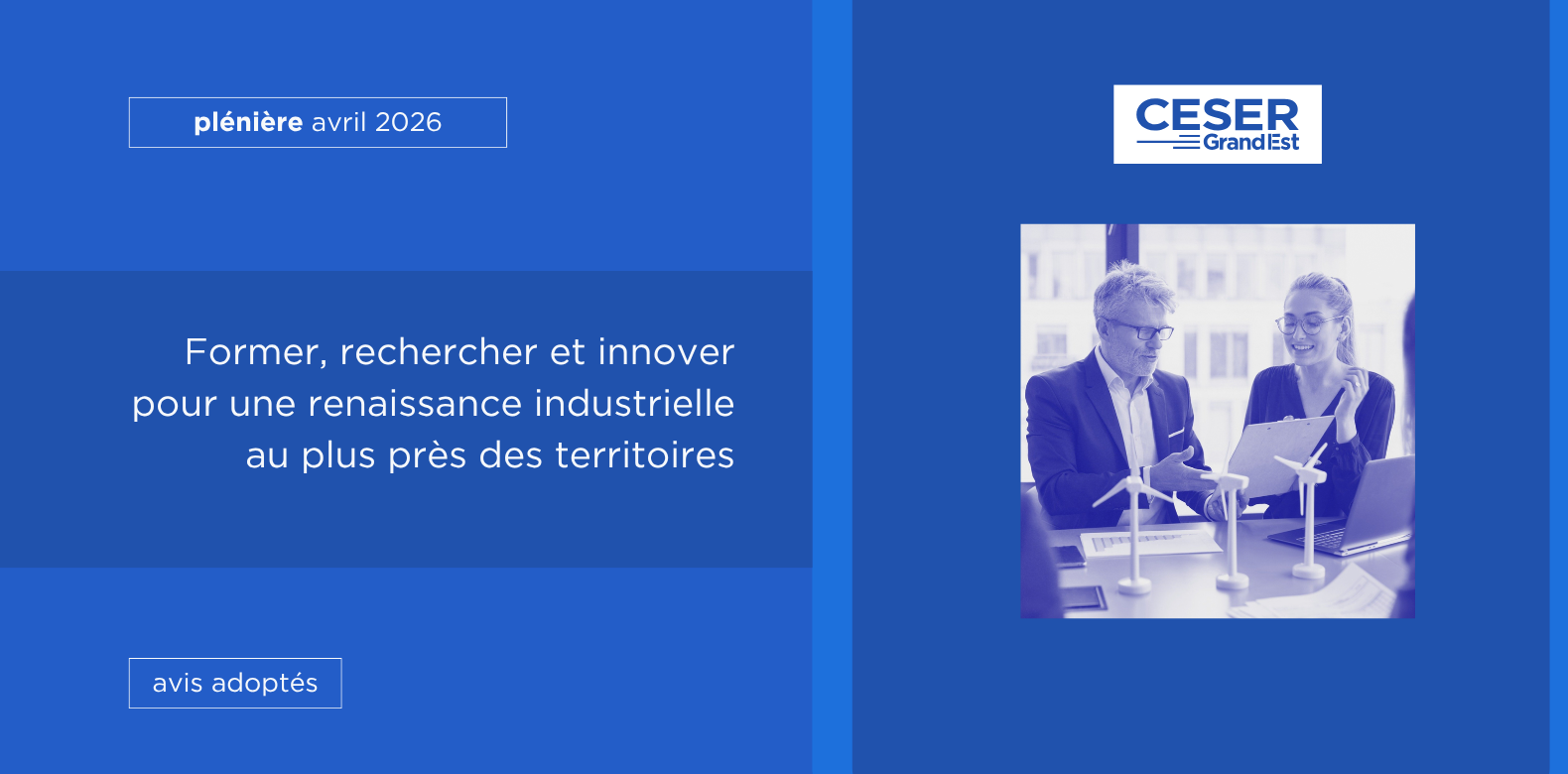 plénière avril 2026

Former, rechercher et innover pour une renaissance industrielle au plus près des territoires

avis adoptés

CESER Grand Est